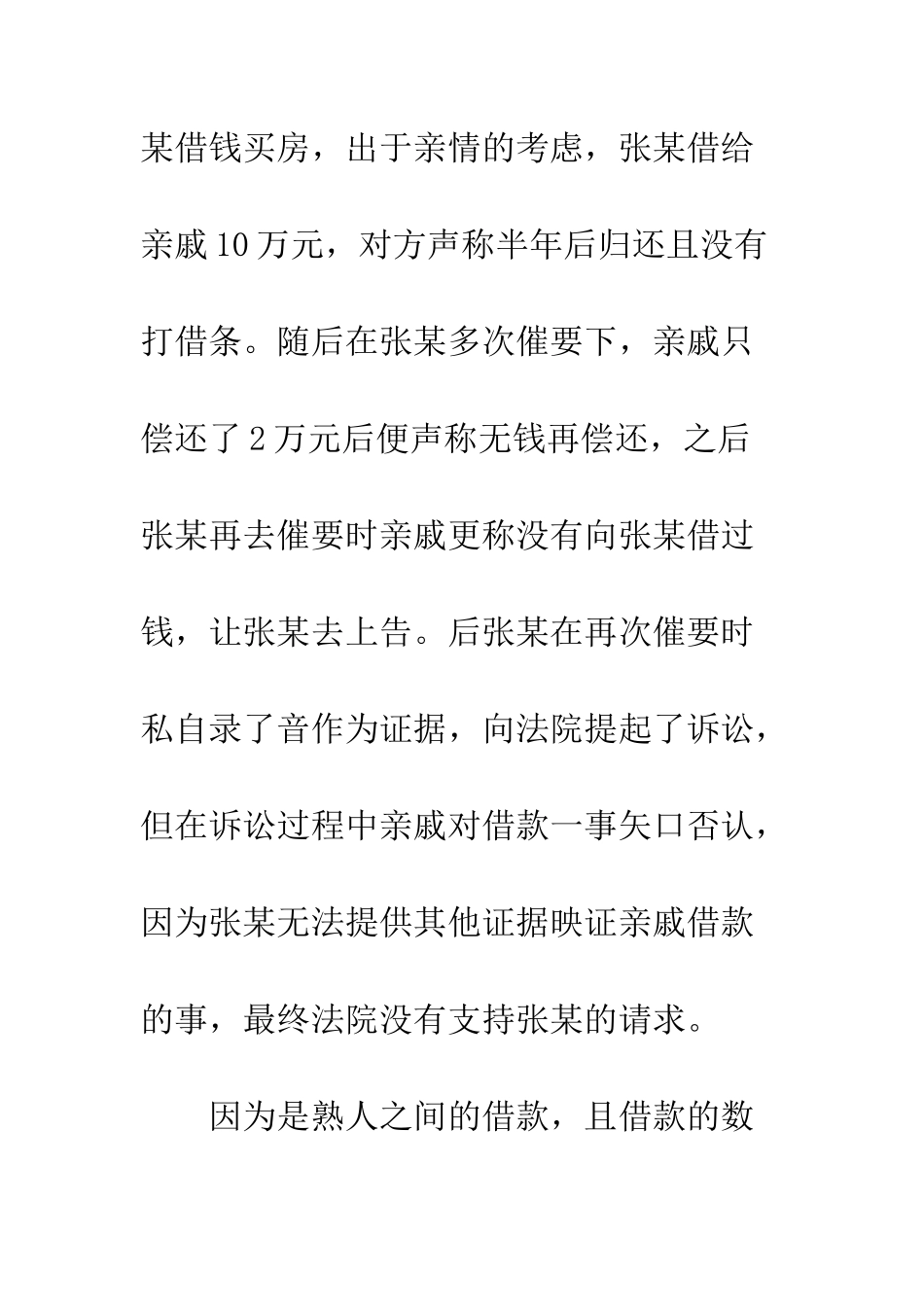 某借钱买房，出于亲情的考虑，张某借给亲戚10万元，对方声称半年后归还且没有打借条。随后在张某多次催要下，亲戚只偿还了2万元后便声称无钱再偿还，之后张某再去催要时亲戚更称没有向张某借过钱，让张某去上告。后张某在再次催要时私自录了音作为证据，向法院提起了诉讼，但在诉讼过程中亲戚对借款一事矢口否认，因为张某无法提供其他证据映证亲戚借款的事，最终法院没有支持张某的请求。

因为是熟人之间的借款，且借款的数